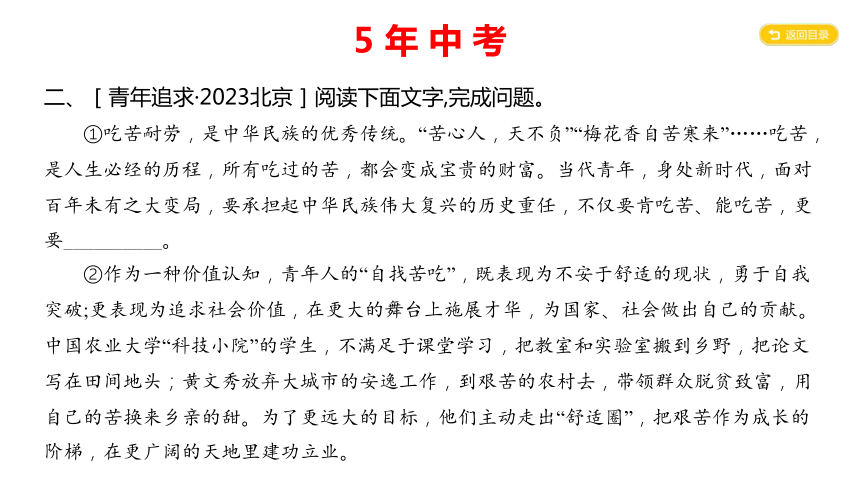 5 年 中 考

返回目录

二、［青年追求·2023北京］阅读下面文字,完成问题。

①吃苦耐劳，是中华民族的优秀传统。“苦心人，天不负”“梅花香自苦寒来”……吃苦，是人生必经的历程，所有吃过的苦，都会变成宝贵的财富。当代青年，身处新时代，面对百年未有之大变局，要承担起中华民族伟大复兴的历史重任，不仅要肯吃苦、能吃苦，更要__________。

②作为一种价值认知，青年人的“自找苦吃”，既表现为不安于舒适的现状，勇于自我突破;更表现为追求社会价值，在更大的舞台上施展才华，为国家、社会做出自己的贡献。中国农业大学“科技小院”的学生，不满足于课堂学习，把教室和实验室搬到乡野，把论文写在田间地头；黄文秀放弃大城市的安逸工作，到艰苦的农村去，带领群众脱贫致富，用自己的苦换来乡亲的甜。为了更远大的目标，他们主动走出“舒适圈”，把艰苦作为成长的阶梯，在更广阔的天地里建功立业。